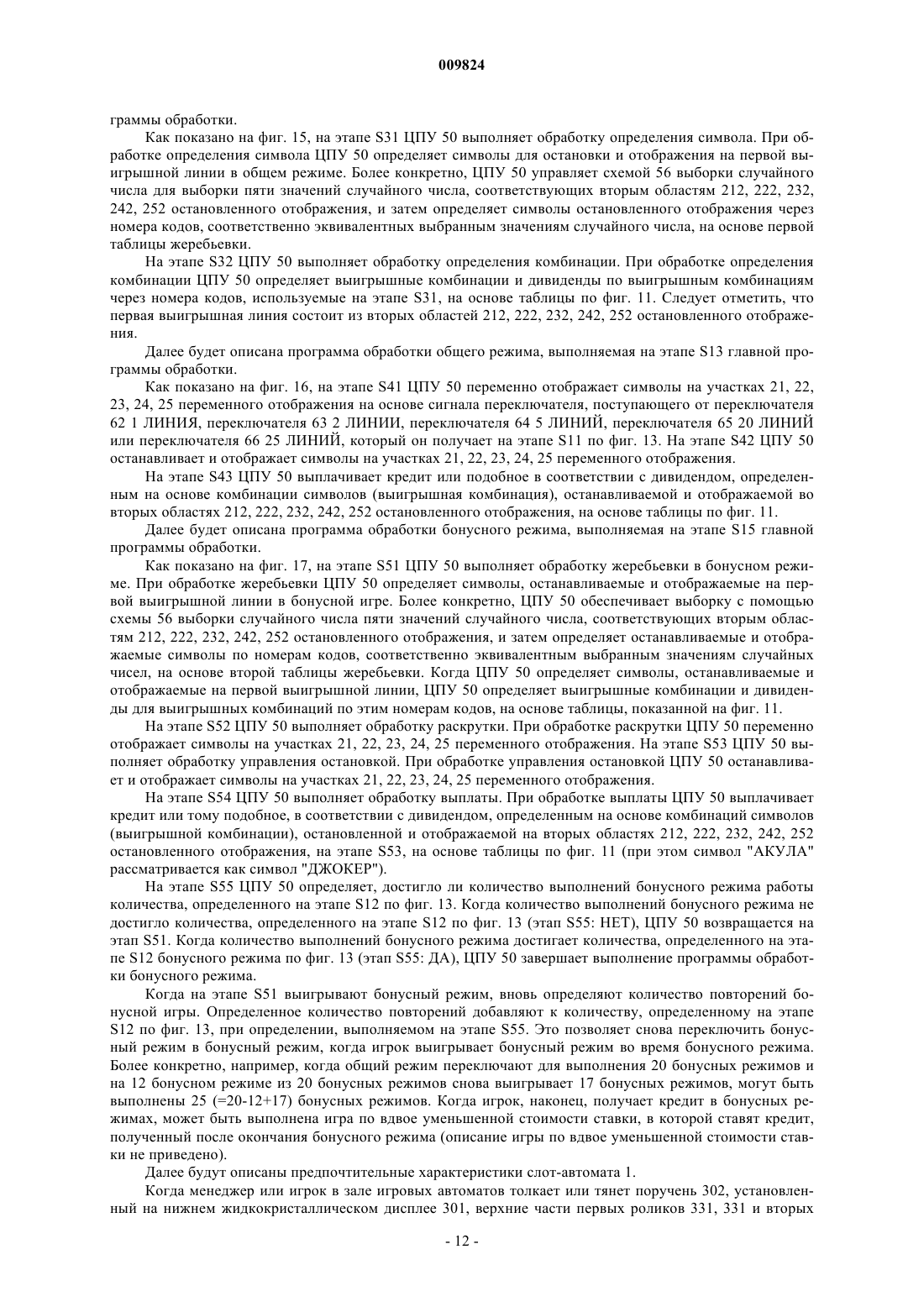 009824

граммы обработки.

Как показано на фиг. 15, на этапе S31 ЦПУ 50 выполняет обработку определения символа. При обработке определения символа ЦПУ 50 определяет символы для остановки и отображения на первой выигрышной линии в общем режиме. Более конкретно, ЦПУ 50 управляет схемой 56 выборки случайного числа для выборки пяти значений случайного числа, соответствующих вторым областям 212, 222, 232, 242, 252 остановленного отображения, и затем определяет символы остановленного отображения через номера кодов, соответственно эквивалентных выбранным значениям случайного числа, на основе первой таблицы жеребьевки.

На этапе S32 ЦПУ 50 выполняет обработку определения комбинации. При обработке определения комбинации ЦПУ 50 определяет выигрышные комбинации и дивиденды по выигрышным комбинациям через номера кодов, используемые на этапе S31, на основе таблицы по фиг. 11. Следует отметить, что первая выигрышная линия состоит из вторых областей 212, 222, 232, 242, 252 остановленного отображения.

Далее будет описана программа обработки общего режима, выполняемая на этапе S13 главной программы обработки.

Как показано на фиг. 16, на этапе S41 ЦПУ 50 переменно отображает символы на участках 21, 22, 23, 24, 25 переменного отображения на основе сигнала переключателя, поступающего от переключателя 62 1 ЛИНИЯ, переключателя 63 2 ЛИНИИ, переключателя 64 5 ЛИНИЙ, переключателя 65 20 ЛИНИЙ или переключателя 66 25 ЛИНИЙ, который он получает на этапе S11 по фиг. 13. На этапе S42 ЦПУ 50 останавливает и отображает символы на участках 21, 22, 23, 24, 25 переменного отображения.

На этапе S43 ЦПУ 50 выплачивает кредит или подобное в соответствии с дивидендом, определенным на основе комбинации символов (выигрышная комбинация), останавливаемой и отображаемой во вторых областях 212, 222, 232, 242, 252 остановленного отображения, на основе таблицы по фиг. 11.

Далее будет описана программа обработки бонусного режима, выполняемая на этапе S15 главной программы обработки.

Как показано на фиг. 17, на этапе S51 ЦПУ 50 выполняет обработку жеребьевки в бонусном режиме. При обработке жеребьевки ЦПУ 50 определяет символы, останавливаемые и отображаемые на первой выигрышной линии в бонусной игре. Более конкретно, ЦПУ 50 обеспечивает выборку с помощью схемы 56 выборки случайного числа пяти значений случайного числа, соответствующих вторым областям 212, 222, 232, 242, 252 остановленного отображения, и затем определяет останавливаемые и отображаемые символы по номерам кодов, соответственно эквивалентным выбранным значениям случайных чисел, на основе второй таблицы жеребьевки. Когда ЦПУ 50 определяет символы, останавливаемые и отображаемые на первой выигрышной линии, ЦПУ 50 определяет выигрышные комбинации и дивиденды для выигрышных комбинаций по этим номерам кодов, на основе таблицы, показанной на фиг. 11.

На этапе S52 ЦПУ 50 выполняет обработку раскрутки. При обработке раскрутки ЦПУ 50 переменно отображает символы на участках 21, 22, 23, 24, 25 переменного отображения. На этапе S53 ЦПУ 50 выполняет обработку управления остановкой. При обработке управления остановкой ЦПУ 50 останавливает и отображает символы на участках 21, 22, 23, 24, 25 переменного отображения.

На этапе S54 ЦПУ 50 выполняет обработку выплаты. При обработке выплаты ЦПУ 50 выплачивает кредит или тому подобное, в соответствии с дивидендом, определенным на основе комбинаций символов (выигрышной комбинации), остановленной и отображаемой на вторых областях 212, 222, 232, 242, 252 остановленного отображения, на этапе S53, на основе таблицы по фиг. 11 (при этом символ "АКУЛА" рассматривается как символ "ДЖОКЕР").

На этапе S55 ЦПУ 50 определяет, достигло ли количество выполнений бонусного режима работы количества, определенного на этапе S12 по фиг. 13. Когда количество выполнений бонусного режима не достигло количества, определенного на этапе S12 по фиг. 13 (этап S55: НЕТ), ЦПУ 50 возвращается на этап S51. Когда количество выполнений бонусного режима достигает количества, определенного на этапе S12 бонусного режима по фиг. 13 (этап S55: ДА), ЦПУ 50 завершает выполнение программы обработки бонусного режима.

Когда на этапе S51 выигрывают бонусный режим, вновь определяют количество повторений бонусной игры. Определенное количество повторений добавляют к количеству, определенному на этапе S12 по фиг. 13, при определении, выполняемом на этапе S55. Это позволяет снова переключить бонусный режим в бонусный режим, когда игрок выигрывает бонусный режим во время бонусного режима. Более конкретно, например, когда общий режим переключают для выполнения 20 бонусных режимов и на 12 бонусном режиме из 20 бонусных режимов снова выигрывает 17 бонусных режимов, могут быть выполнены 25 (=20-12+17) бонусных режимов. Когда игрок, наконец, получает кредит в бонусных режимах, может быть выполнена игра по вдвое уменьшенной стоимости ставки, в которой ставят кредит, полученный после окончания бонусного режима (описание игры по вдвое уменьшенной стоимости ставки не приведено).

Далее будут описаны предпочтительные характеристики слот-автомата 1.

Когда менеджер или игрок в зале игровых автоматов толкает или тянет поручень 302, установленный на нижнем жидкокристаллическом дисплее 301, верхние части первых роликов 331, 331 и вторых

- 12 -